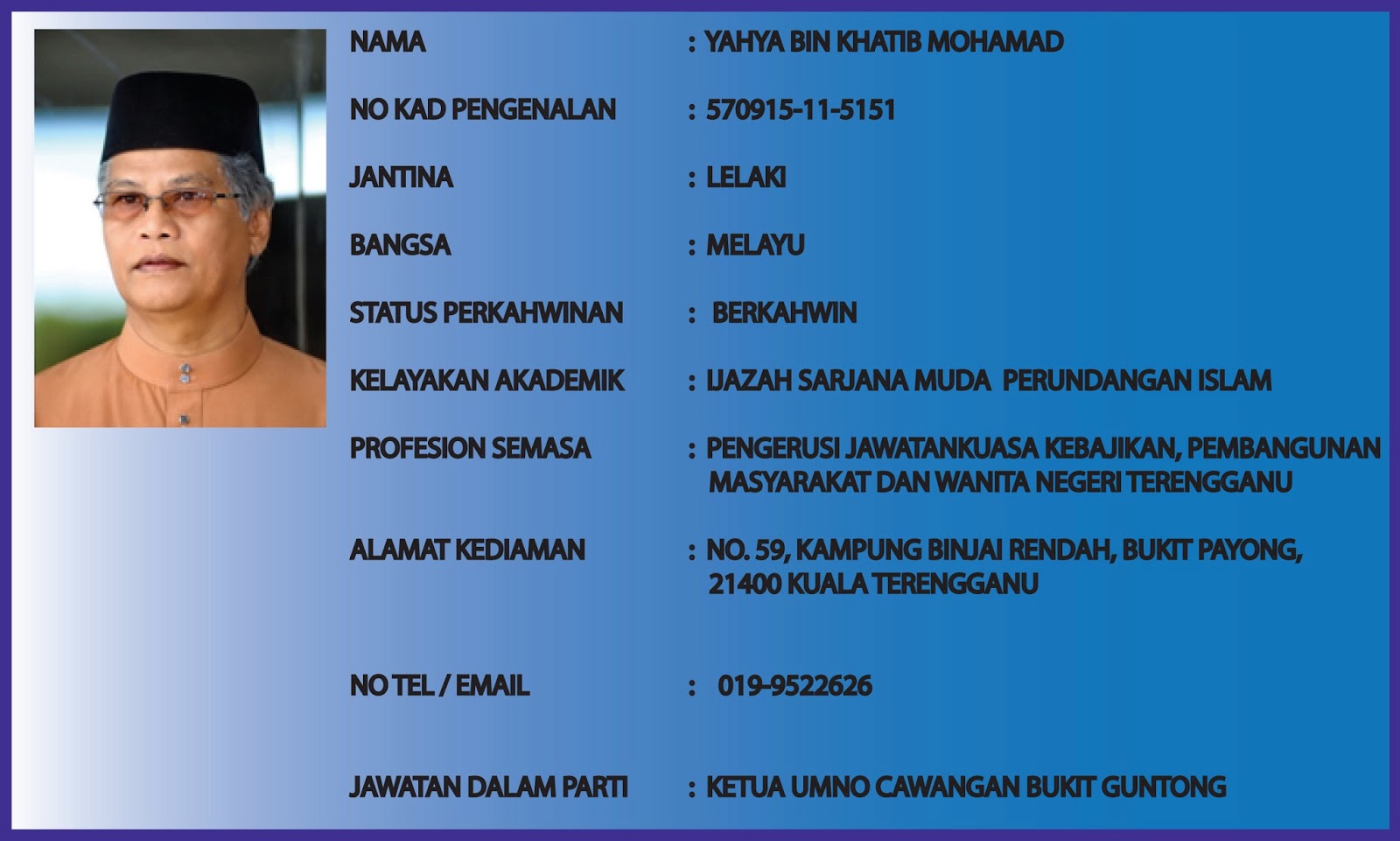 NAMA : YAHYA BIN KHATIB MOHAMAD

NO KAD PENGENALAN : 570915-11-5151

JANTINA : LELAKI

BANGSA : MELAYU

STATUS PERKAHWINAN : BERKAHWIN

KELAYAKAN AKADEMIK : IJAZAH SARJANA MUDA PERUNDANGAN ISLAM

PROFESION SEMASA : PENGERUSI JAWATANKUASA KEBAJIKAN, PEMBANGUNAN MASYARAKAT DAN WANITA NEGERI TERENGGANU

ALAMAT KEDIAMAN : NO. 59, KAMPUNG BINJAI RENDAH, BUKIT PAYONG, 21400 KUALA TERENGGANU

NO TEL / EMAIL : 019-9522626

JAWATAN DALAM PARTI : KETUA UMNO CAWANGAN BUKIT GUNTONG